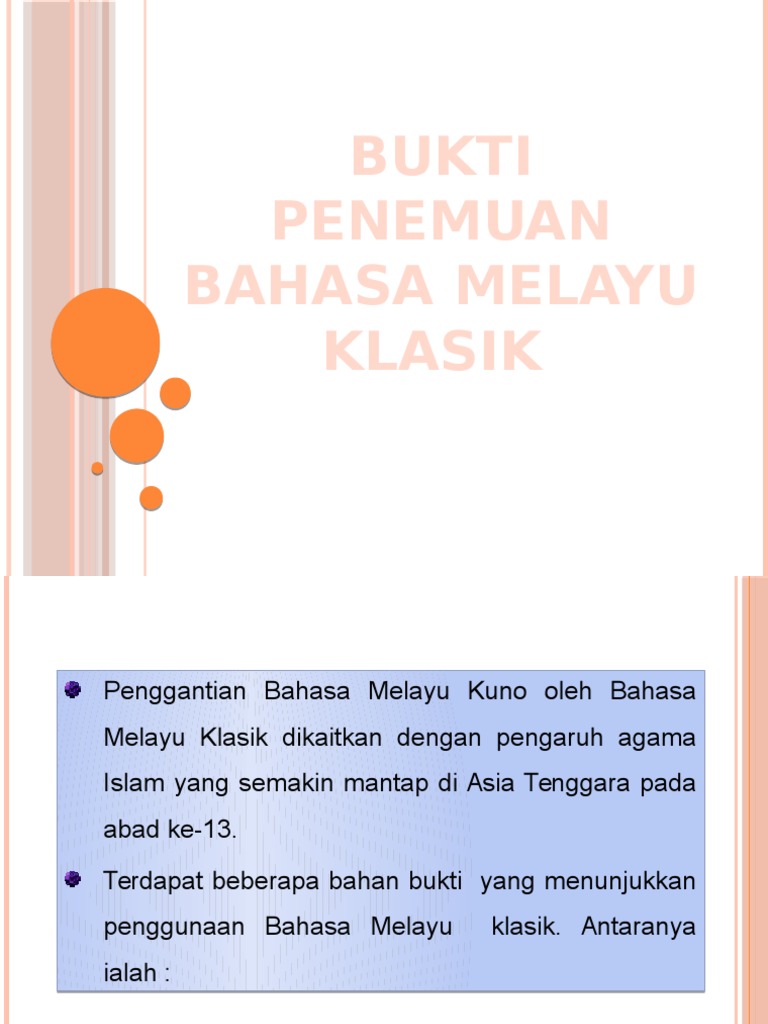 BUKTI PENEMUAN BAHASA MELAYU KLASIK

Penggantian Bahasa Melayu Kuno oleh Bahasa Melayu Klasik dikaitkan dengan pengaruh agama Islam yang semakin mantap di Asia Tenggara pada abad ke-13.

Terdapat beberapa bahan bukti yang menunjukkan penggunaan Bahasa Melayu klasik. Antaranya ialah :